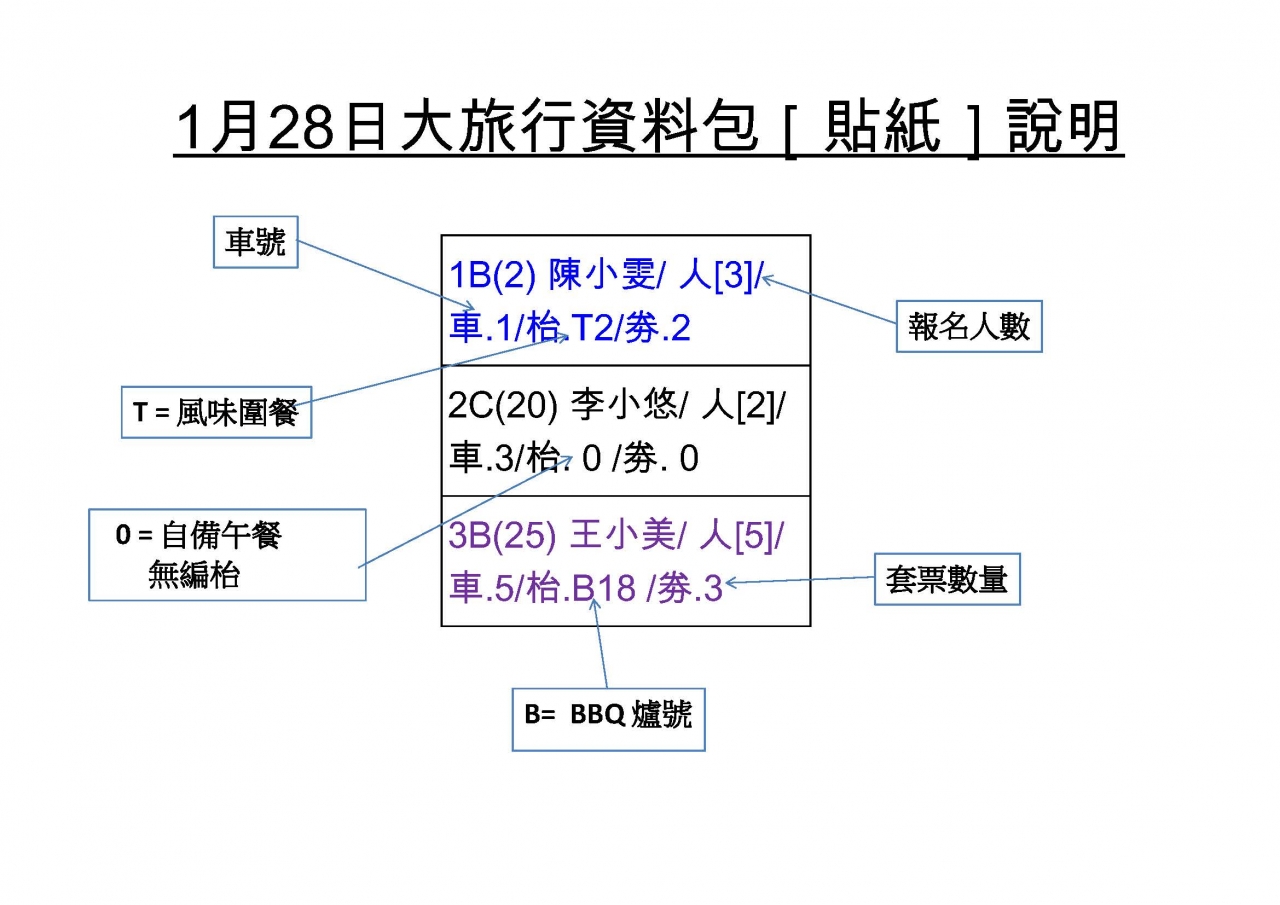 1月28日大旅行資料包 [ 貼紙 ] 說明

車號

1B(2) 陳小雯/ 人[3]/ 車.1/枱.T2/劵.2

報名人數

T = 風味圍餐

2C(20) 李小悠/ 人[2]/ 車.3/枱. 0 /劵. 0

0 = 自備午餐
無編枱

3B(25) 王小美/ 人[5]/ 車.5/枱.B18 /劵.3

套票數量

B= BBQ 爐號